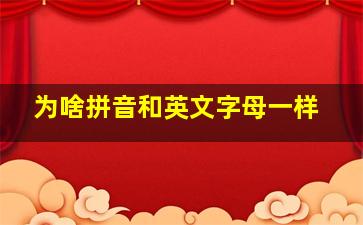 为啥拼音和英文字母一样